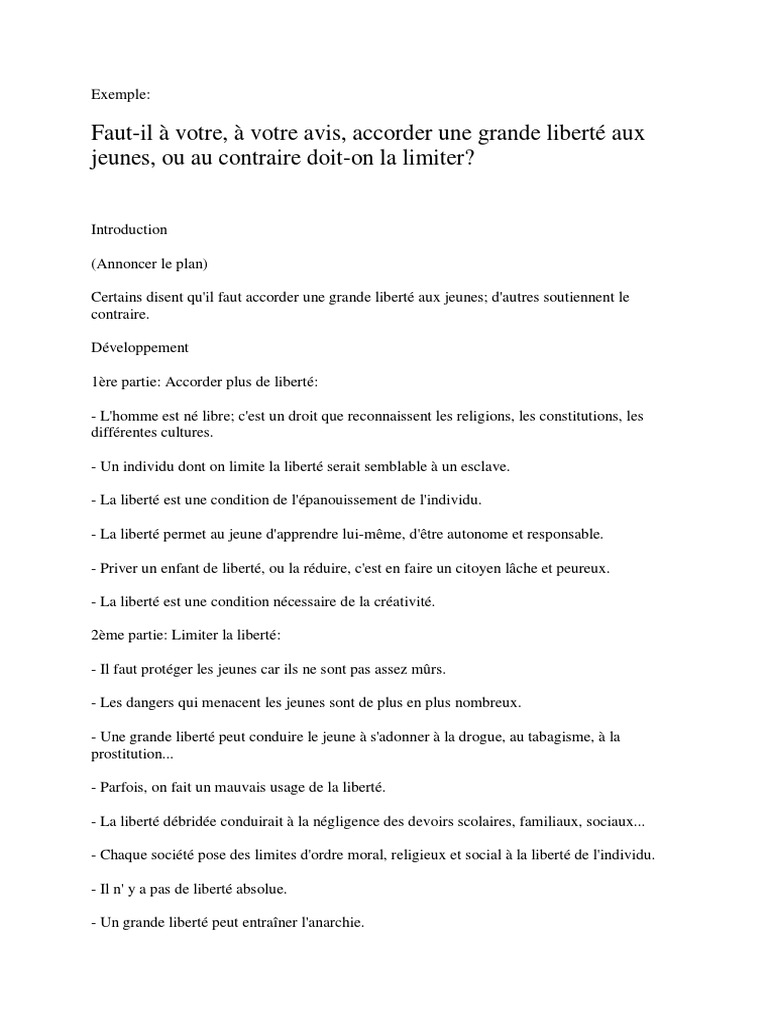 Exemple:

Faut-il à votre, à votre avis, accorder une grande liberté aux jeunes, ou au contraire doit-on la limiter?

Introduction

(Annoncer le plan)

Certains disent qu'il faut accorder une grande liberté aux jeunes; d'autres soutiennent le contraire.

Développement

1ère partie: Accorder plus de liberté:

- L'homme est né libre; c'est un droit que reconnaissent les religions, les constitutions, les différentes cultures.

- Un individu dont on limite la liberté serait semblable à un esclave.

- La liberté est une condition de l'épanouissement de l'individu.

- La liberté permet au jeune d'apprendre lui-même, d'être autonome et responsable.

- Priver un enfant de liberté, ou la réduire, c'est en faire un citoyen lâche et peureux.

- La liberté est une condition nécessaire de la créativité.

2ème partie: Limiter la liberté:

- Il faut protéger les jeunes car ils ne sont pas assez mûrs.

- Les dangers qui menacent les jeunes sont de plus en plus nombreux.

- Une grande liberté peut conduire le jeune à s'adonner à la drogue, au tabagisme, à la prostitution...

- Parfois, on fait un mauvais usage de la liberté.

- La liberté débridée conduirait à la négligence des devoirs scolaires, familiaux, sociaux...

- Chaque société pose des limites d'ordre moral, religieux et social à la liberté de l'individu.

- Il n' y a pas de liberté absolue.

- Un grande liberté peut entraîner l'anarchie.